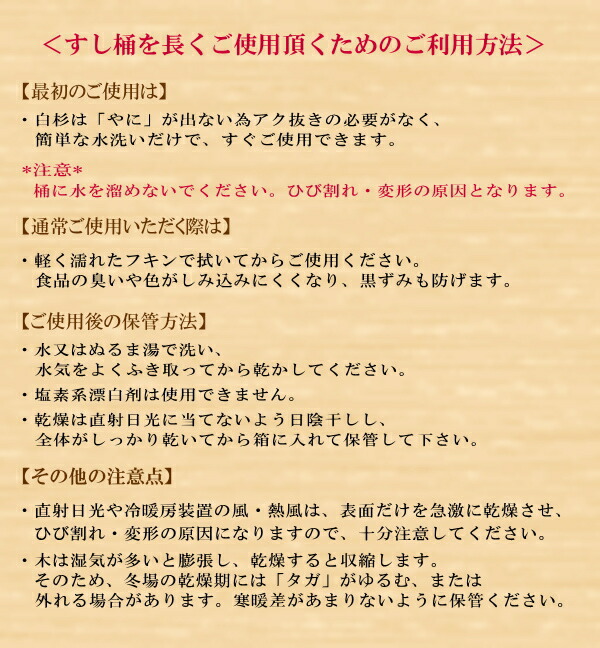 ＜すし桶を長くご使用頂くためのご利用方法＞

【最初のご使用は】

・白杉は「やに」が出ない為アク抜きの必要がなく、簡単な水洗いだけで、すぐご使用できます。

＊注意＊
桶に水を溜めないでください。ひび割れ・変形の原因となります。

【通常ご使用いただく際は】

・軽く濡れたフキンで拭いてからご使用ください。食品の臭いや色がしみ込みにくくなり、黒ずみも防げます。

【ご使用後の保管方法】

・水又はぬるま湯で洗い、水気をよくふき取ってから乾かしてください。

・塩素系漂白剤は使用できません。

・乾燥は直射日光に当てないよう日陰干しし、全体がしっかり乾いてから箱に入れて保管して下さい。

【その他の注意点】

・直射日光や冷暖房装置の風・熱風は、表面だけを急激に乾燥させ、ひび割れ・変形の原因になりますので、十分注意してください。

・木は湿気が多いと膨張し、乾燥すると収縮します。そのため、冬場の乾燥期には「タガ」がゆるむ、または外れる場合があります。寒暖差があまりないように保管ください。